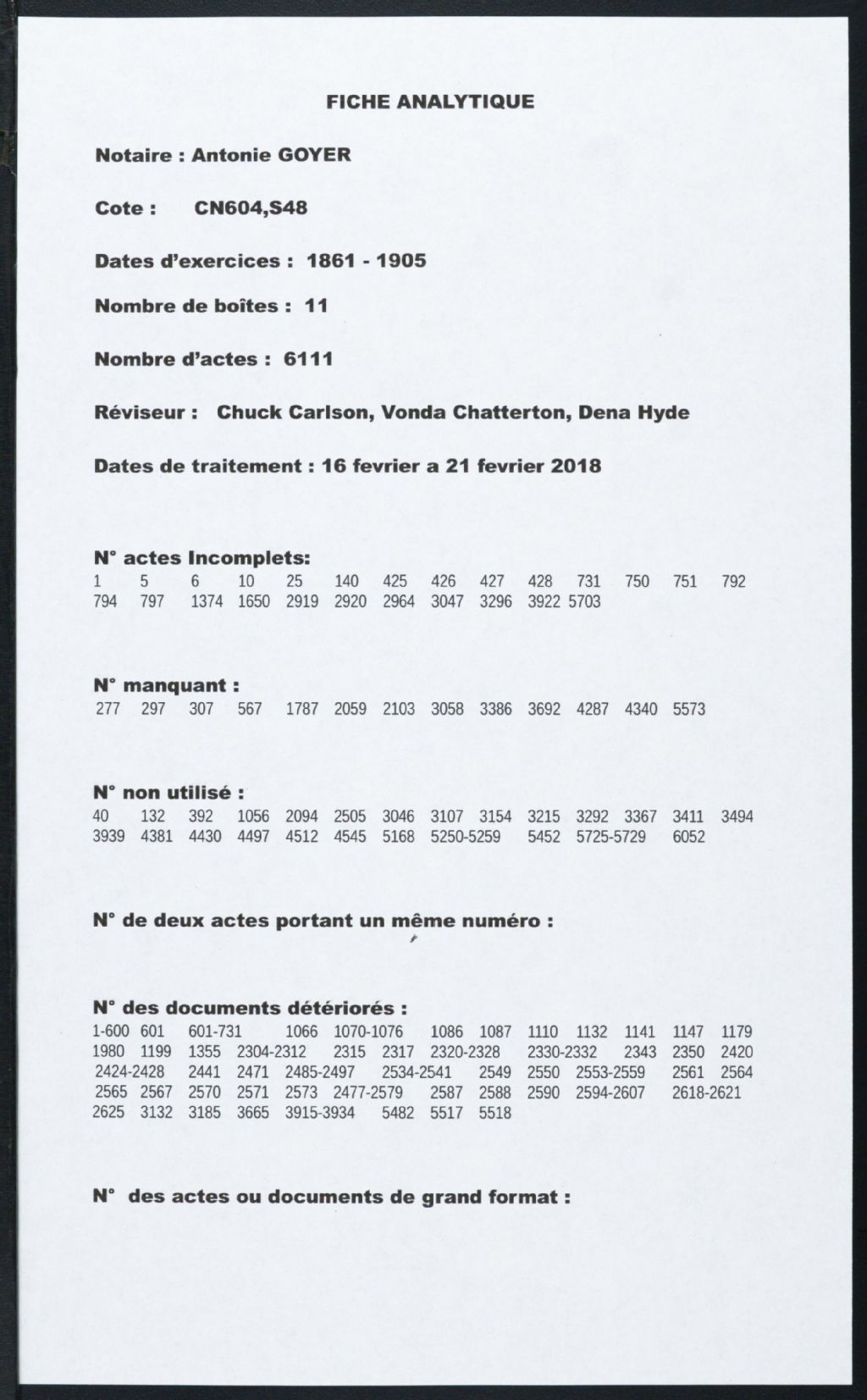 FICHE ANALYTIQUE

Notaire : Antonie GOYER

Cote : CN604,S48

Dates d'exercices : 1861 - 1905

Nombre de boîtes : 11

Nombre d'actes : 6111

Réviseur : Chuck Carlson, Vonda Chatterton, Dena Hyde

Dates de traitement : 16 fevrier a 21 fevrier 2018

N° actes Incomplets:
1 5 6 10 25 140 425 426 427 428 731 750 751 792
794 797 1374 1650 2919 2920 2964 3047 3296 3922 5703

N° manquant :
277 297 307 567 1787 2059 2103 3058 3386 3692 4287 4340 5573

N° non utilisé :
40 132 392 1056 2094 2505 3046 3107 3154 3215 3292 3367 3411 3494
3939 4381 4430 4497 4512 4545 5168 5250-5259 5452 5725-5729 6052

N° de deux actes portant un même numéro :

N° des documents détériorés :
1-600 601 601-731 1066 1070-1076 1086 1087 1110 1132 1141 1147 1179
1980 1199 1355 2304-2312 2315 2317 2320-2328 2330-2332 2343 2350 2420
2424-2428 2441 2471 2485-2497 2534-2541 2549 2550 2553-2559 2561 2564
2565 2567 2570 2571 2573 2477-2579 2587 2588 2590 2594-2607 2618-2621
2625 3132 3185 3665 3915-3934 5482 5517 5518

N° des actes ou documents de grand format :